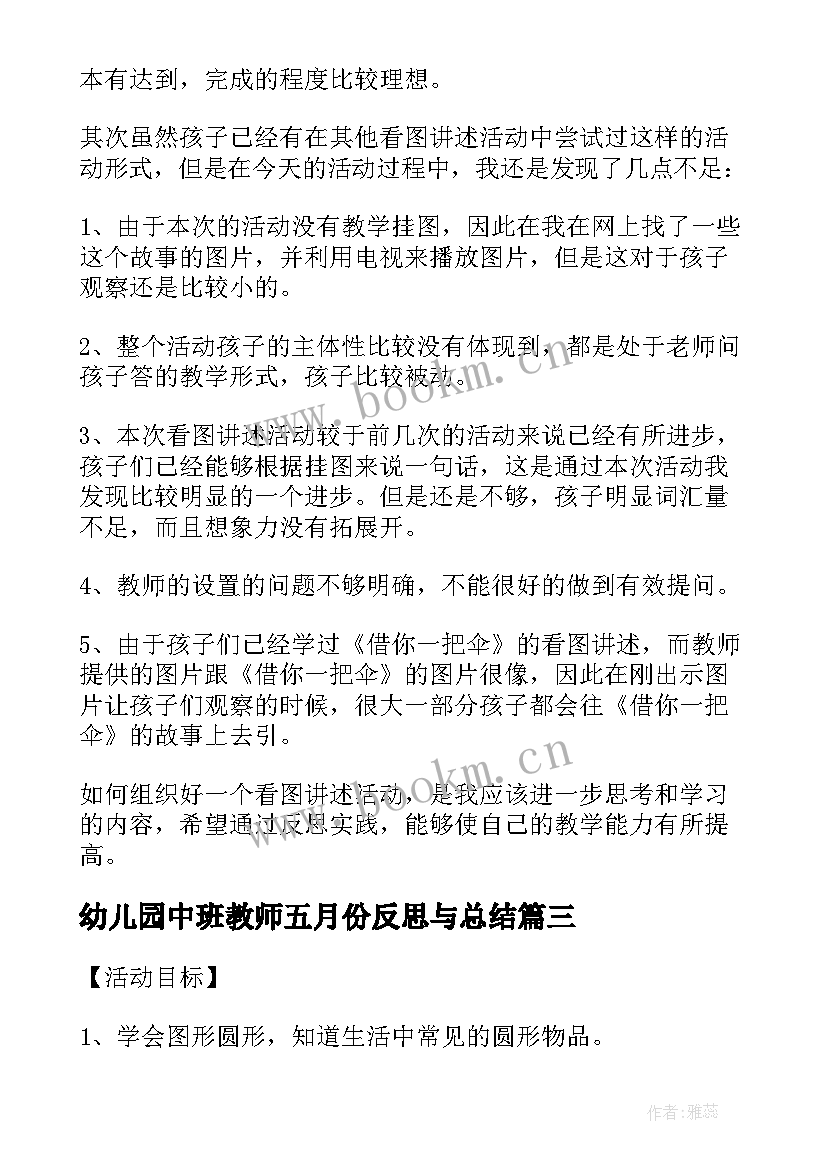 本有达到，完成的程度比较理想。

其次虽然孩子已经有在其他看图讲述活动中尝试过这样的活动形式，但是在今天的活动过程中，我还是发现了几点不足：

1、由于本次的活动没有教学挂图，因此在我在网上找了一些这个故事的图片，并利用电视来播放图片，但是这对于孩子观察还是比较小的。

2、整个活动孩子的主体性比较没有体现到，都是处于老师问孩子答的教学形式，孩子比较被动。

3、本次看图讲述活动较于前几次的活动来说已经有所进步，孩子们已经能够根据挂图来说一句话，这是通过本次活动我发现比较明显的一个进步。但是还是不够，孩子明显词汇量不足，而且想象力没有拓展开。

4、教师的设置的问题不够明确，不能很好的做到有效提问。

5、由于孩子们已经学过《借你一把伞》的看图讲述，而教师提供的图片跟《借你一把伞》的图片很像，因此在刚出示图片让孩子们观察的时候，很大一部分孩子都会往《借你一把伞》的故事上去引。

如何组织好一个看图讲述活动，是我应该进一步思考和学习的内容，希望通过反思实践，能够使自己的教学能力有所提高。

幼儿园中班教师五月份反思与总结篇三

【活动目标】

1、学会图形圆形，知道生活中常见的圆形物品。

www.bookm.cn

www.bookm.cn

作者：雅蕊